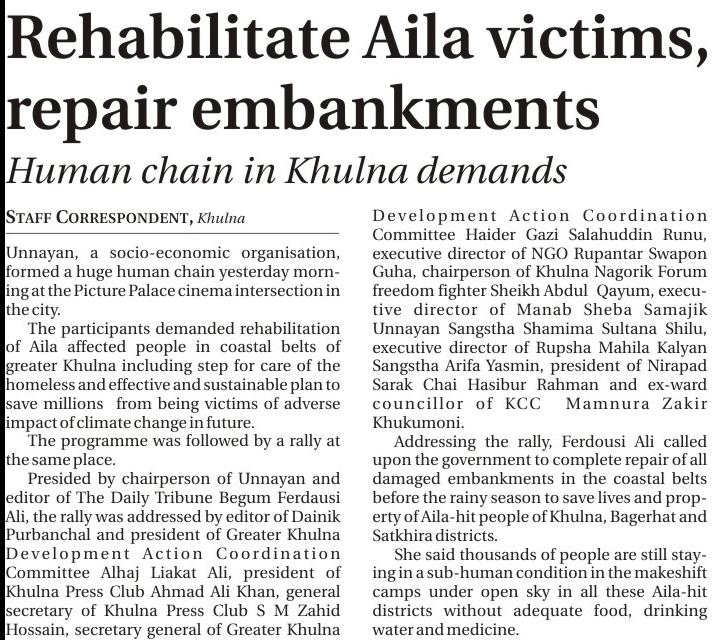 Rehabilitate Aila victims, repair embankments

Human chain in Khulna demands

STAFF CORRESPONDENT, Khulna

Unnayan, a socio-economic organisation, formed a huge human chain yesterday morning at the Picture Palace cinema intersection in the city.

The participants demanded rehabilitation of Aila affected people in coastal belts of greater Khulna including step for care of the homeless and effective and sustainable plan to save millions from being victims of adverse impact of climate change in future.

The programme was followed by a rally at the same place.

Presided by chairperson of Unnayan and editor of The Daily Tribune Begum Ferdausi Ali, the rally was addressed by editor of Dainik Purbanchal and president of Greater Khulna Development Action Coordination Committee Alhaj Liakat Ali, president of Khulna Press Club Ahmad Ali Khan, general secretary of Khulna Press Club S M Zahid Hossain, secretary general of Greater Khulna Development Action Coordination Committee Haider Gazi Salahuddin Runu, executive director of NGO Rupantar Swapon Guha, chairperson of Khulna Nagorik Forum freedom fighter Sheikh Abdul Qayum, executive director of Manab Sheba Samajik Unnayan Sangstha Shamima Sultana Shilu, executive director of Rupsha Mahila Kalyan Sangstha Arifa Yasmin, president of Nirapad Sarak Chai Hasibur Rahman and ex-ward councillor of KCC Mamnura Zakir Khukumoni.

Addressing the rally, Ferdousi Ali called upon the government to complete repair of all damaged embankments in the coastal belts before the rainy season to save lives and property of Aila-hit people of Khulna, Bagerhat and Satkhira districts.

She said thousands of people are still staying in a sub-human condition in the makeshift camps under open sky in all these Aila-hit districts without adequate food, drinking water and medicine.